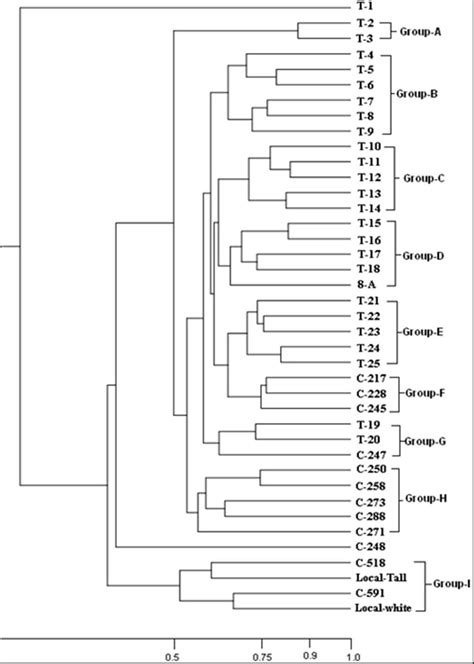 T-1
T-2
T-3
Group-A
T-4
T-5
T-6
T-7
T-8
T-9
Group-B
T-10
T-11
T-12
T-13
T-14
Group-C
T-15
T-16
T-17
T-18
8-A
Group-D
T-21
T-22
T-23
T-24
T-25
Group-E
C-217
C-228
C-245
Group-F
T-19
T-20
C-247
Group-G
C-250
C-258
C-273
C-288
C-271
Group-H
C-248
C-518
Local-Tall
C-591
Local-white
Group-I

0.5
0.75
0.9
1.0